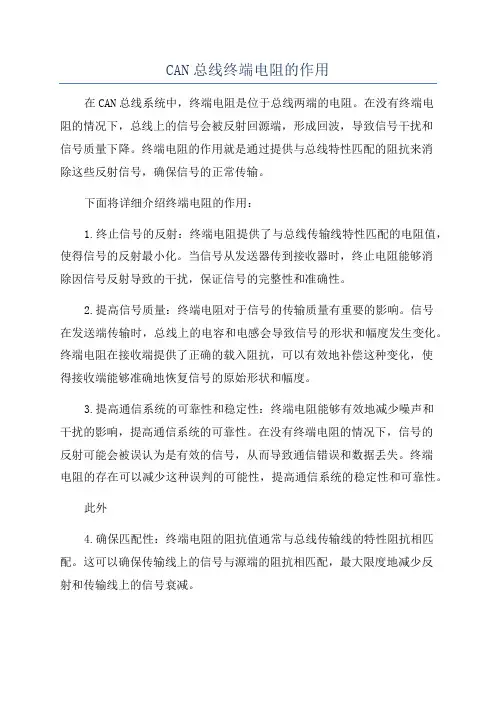 CAN总线终端电阻的作用

在CAN总线系统中，终端电阻是位于总线两端的电阻。在没有终端电阻的情况下，总线上的信号会被反射回源端，形成回波，导致信号干扰和信号质量下降。终端电阻的作用就是通过提供与总线特性匹配的阻抗来消除这些反射信号，确保信号的正常传输。

下面将详细介绍终端电阻的作用：

1.终止信号的反射：终端电阻提供了与总线传输线特性匹配的电阻值，使得信号的反射最小化。当信号从发送器传到接收器时，终止电阻能够消除因信号反射导致的干扰，保证信号的完整性和准确性。

2.提高信号质量：终端电阻对于信号的传输质量有重要的影响。信号在发送端传输时，总线上的电容和电感会导致信号的形状和幅度发生变化。终端电阻在接收端提供了正确的载入阻抗，可以有效地补偿这种变化，使得接收端能够准确地恢复信号的原始形状和幅度。

3.提高通信系统的可靠性和稳定性：终端电阻能够有效地减少噪声和干扰的影响，提高通信系统的可靠性。在没有终端电阻的情况下，信号的反射可能会被误认为是有效的信号，从而导致通信错误和数据丢失。终端电阻的存在可以减少这种误判的可能性，提高通信系统的稳定性和可靠性。

此外

4.确保匹配性：终端电阻的阻抗值通常与总线传输线的特性阻抗相匹配。这可以确保传输线上的信号与源端的阻抗相匹配，最大限度地减少反射和传输线上的信号衰减。